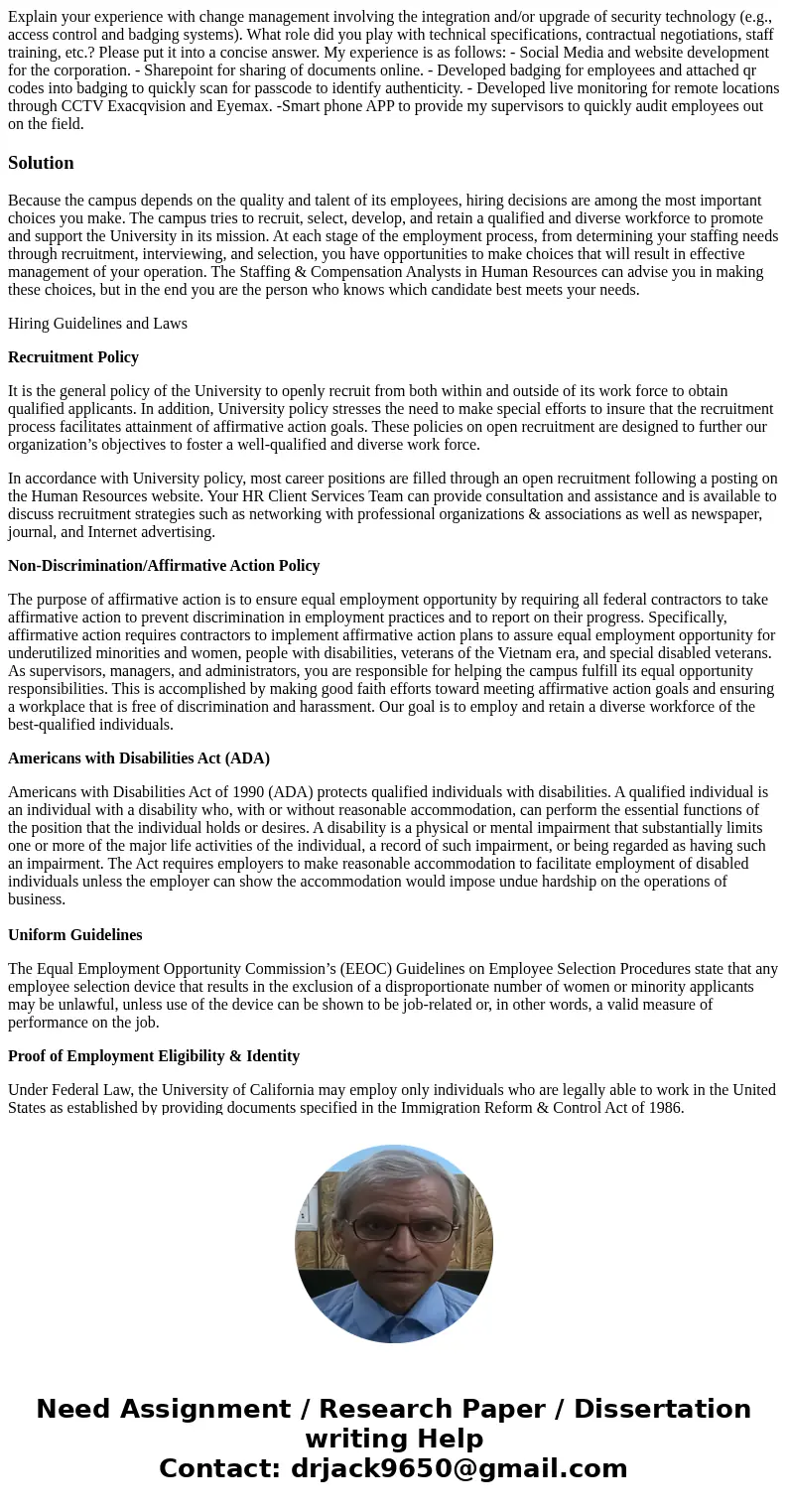 Explain your experience with change management involving the integration and/or upgrade of security technology (e.g., access control and badging systems). What role did you play with technical specifications, contractual negotiations, staff training, etc.? Please put it into a concise answer. My experience is as follows: - Social Media and website development for the corporation. - Sharepoint for sharing of documents online. - Developed badging for employees and attached qr codes into badging to quickly scan for passcode to identify authenticity. - Developed live monitoring for remote locations through CCTV Exacqvision and Eyemax. -Smart phone APP to provide my supervisors to quickly audit employees out on the field.

Solution

Because the campus depends on the quality and talent of its employees, hiring decisions are among the most important choices you make. The campus tries to recruit, select, develop, and retain a qualified and diverse workforce to promote and support the University in its mission. At each stage of the employment process, from determining your staffing needs through recruitment, interviewing, and selection, you have opportunities to make choices that will result in effective management of your operation. The Staffing & Compensation Analysts in Human Resources can advise you in making these choices, but in the end you are the person who knows which candidate best meets your needs.

Hiring Guidelines and Laws

Recruitment Policy

It is the general policy of the University to openly recruit from both within and outside of its work force to obtain qualified applicants. In addition, University policy stresses the need to make special efforts to insure that the recruitment process facilitates attainment of affirmative action goals. These policies on open recruitment are designed to further our organization’s objectives to foster a well-qualified and diverse work force.

In accordance with University policy, most career positions are filled through an open recruitment following a posting on the Human Resources website. Your HR Client Services Team can provide consultation and assistance and is available to discuss recruitment strategies such as networking with professional organizations & associations as well as newspaper, journal, and Internet advertising.

Non-Discrimination/Affirmative Action Policy

The purpose of affirmative action is to ensure equal employment opportunity by requiring all federal contractors to take affirmative action to prevent discrimination in employment practices and to report on their progress. Specifically, affirmative action requires contractors to implement affirmative action plans to assure equal employment opportunity for underutilized minorities and women, people with disabilities, veterans of the Vietnam era, and special disabled veterans. As supervisors, managers, and administrators, you are responsible for helping the campus fulfill its equal opportunity responsibilities. This is accomplished by making good faith efforts toward meeting affirmative action goals and ensuring a workplace that is free of discrimination and harassment. Our goal is to employ and retain a diverse workforce of the best-qualified individuals.

Americans with Disabilities Act (ADA)

Americans with Disabilities Act of 1990 (ADA) protects qualified individuals with disabilities. A qualified individual is an individual with a disability who, with or without reasonable accommodation, can perform the essential functions of the position that the individual holds or desires. A disability is a physical or mental impairment that substantially limits one or more of the major life activities of the individual, a record of such impairment, or being regarded as having such an impairment. The Act requires employers to make reasonable accommodation to facilitate employment of disabled individuals unless the employer can show the accommodation would impose undue hardship on the operations of business.

Uniform Guidelines

The Equal Employment Opportunity Commission’s (EEOC) Guidelines on Employee Selection Procedures state that any employee selection device that results in the exclusion of a disproportionate number of women or minority applicants may be unlawful, unless use of the device can be shown to be job-related or, in other words, a valid measure of performance on the job.

Proof of Employment Eligibility & Identity

Under Federal Law, the University of California may employ only individuals who are legally able to work in the United States as established by providing documents specified in the Immigration Reform & Control Act of 1986.

Need Assignment / Research Paper / Dissertation writing Help
Contact: drjack9650@gmail.com